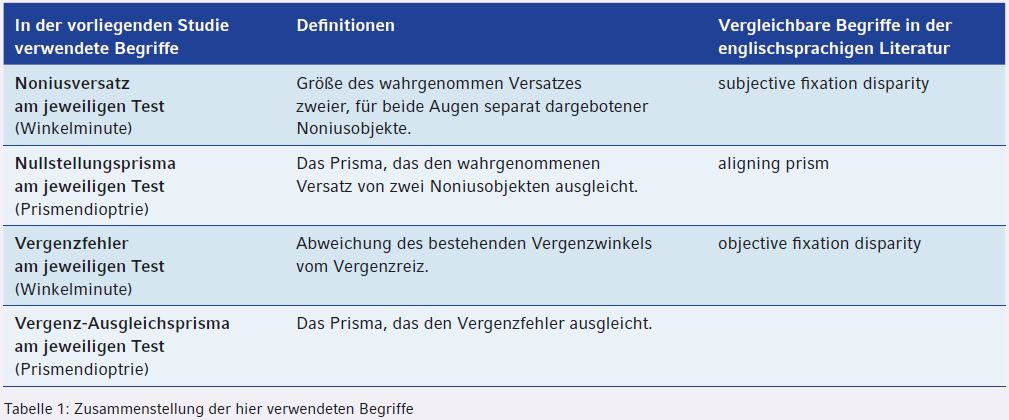 | In der vorliegenden Studie verwendete Begriffe | Definitionen | Vergleichbare Begriffe in der englischsprachigen Literatur |
|---|---|---|
| Noniusversatz am jeweiligen Test (Winkelminute) | Größe des wahrgenommen Versatzes zweier, für beide Augen separat dargebotener Noniusobjekte. | subjective fixation disparity |
| Nullstellungsprisma am jeweiligen Test (Prismendioptrie) | Das Prisma, das den wahrgenommenen Versatz von zwei Noniusobjekten ausgleicht. | aligning prism |
| Vergenzfehler am jeweiligen Test (Winkelminute) | Abweichung des bestehenden Vergenzwinkels vom Vergenzreiz. | objective fixation disparity |
| Vergenz-Ausgleichsprisma am jeweiligen Test (Prismendioptrie) | Das Prisma, das den Vergenzfehler ausgleicht. | |

Tabelle 1: Zusammenstellung der hier verwendeten Begriffe